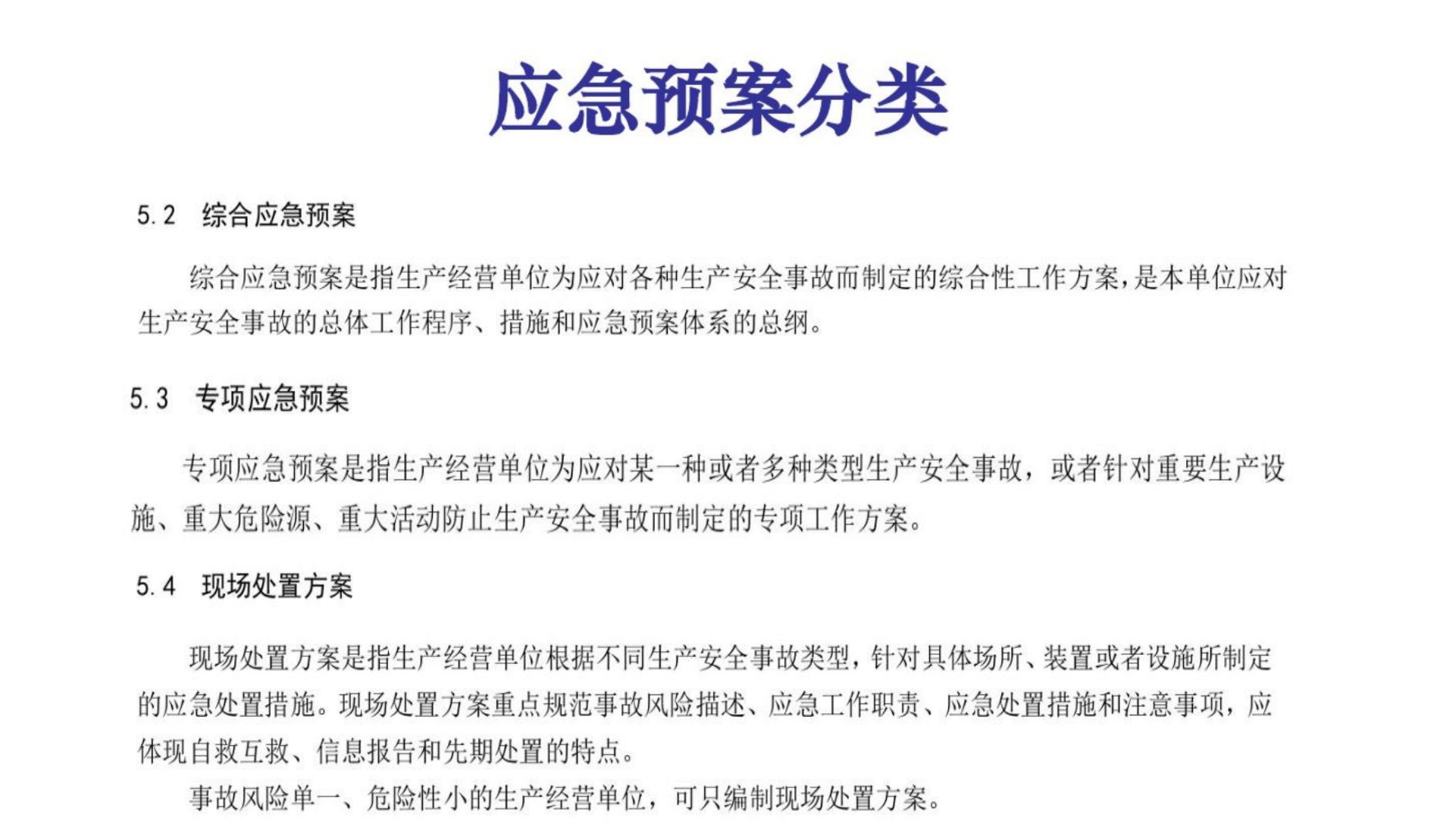 应急预案分类

5.2 综合应急预案

综合应急预案是指生产经营单位为应对各种生产安全事故而制定的综合性工作方案，是本单位应对生产安全事故的总体工作程序、措施和应急预案体系的总纲。

5.3 专项应急预案

专项应急预案是指生产经营单位为应对某一种或者多种类型生产安全事故，或者针对重要生产设施、重大危险源、重大活动防止生产安全事故而制定的专项工作方案。

5.4 现场处置方案

现场处置方案是指生产经营单位根据不同生产安全事故类型，针对具体场所、装置或者设施所制定的应急处置措施。现场处置方案重点规范事故风险描述、应急工作职责、应急处置措施和注意事项，应体现自救互救、信息报告和先期处置的特点。

事故风险单一、危险性小的生产经营单位，可只编制现场处置方案。